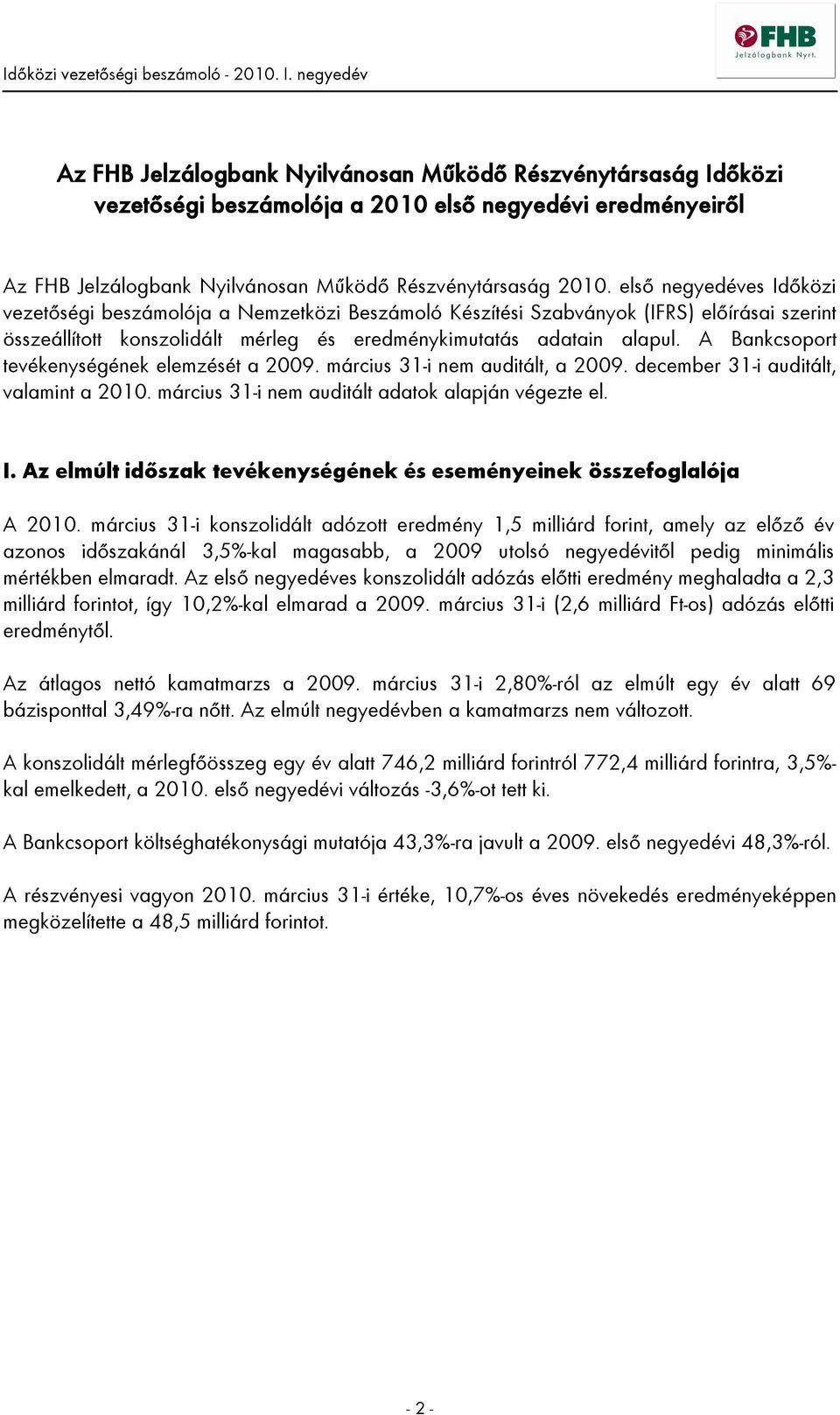 Időközi vezetőségi beszámoló - 2010. I. negyedév

FHB
Jelzálogbank Nyrt.

Az FHB Jelzálogbank Nyilvánosan Működő Részvénytársaság Időközi vezetőségi beszámolója a 2010 első negyedévi eredményeiről

Az FHB Jelzálogbank Nyilvánosan Működő Részvénytársaság 2010. első negyedéves Időközi vezetőségi beszámolója a Nemzetközi Beszámoló Készítési Szabványok (IFRS) előírásai szerint összeállított konszolidált mérleg és eredménykimutatás adatain alapul. A Bankcsoport tevékenységének elemzését a 2009. március 31-i nem auditált, a 2009. december 31-i auditált, valamint a 2010. március 31-i nem auditált adatok alapján végezte el.

I. Az elmúlt időszak tevékenységének és eseményeinek összefoglalója

A 2010. március 31-i konszolidált adózott eredmény 1,5 milliárd forint, amely az előző év azonos időszakánál 3,5%-kal magasabb, a 2009 utolsó negyedévitől pedig minimális mértékben elmaradt. Az első negyedéves konszolidált adózás előtti eredmény meghaladta a 2,3 milliárd forintot, így 10,2%-kal elmarad a 2009. március 31-i (2,6 milliárd Ft-os) adózás előtti eredménytől.

Az átlagos nettó kamatmarzs a 2009. március 31-i 2,80%-ról az elmúlt egy év alatt 69 bázisponttal 3,49%-ra nőtt. Az elmúlt negyedévben a kamatmarzs nem változott.

A konszolidált mérlegfőösszeg egy év alatt 746,2 milliárd forintról 772,4 milliárd forintra, 3,5%-kal emelkedett, a 2010. első negyedévi változás -3,6%-ot tett ki.

A Bankcsoport költséghatékonysági mutatója 43,3%-ra javult a 2009. első negyedévi 48,3%-ról.

A részvényesi vagyon 2010. március 31-i értéke, 10,7%-os éves növekedés eredményeképpen megközelítette a 48,5 milliárd forintot.

- 2 -